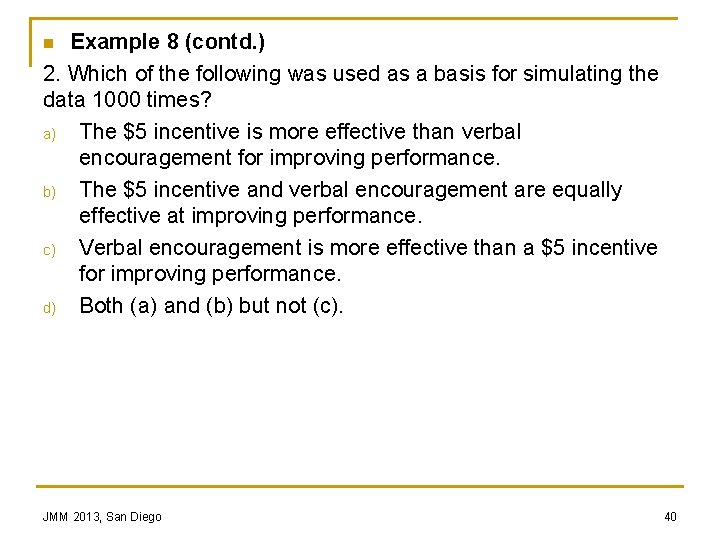 Example 8 (contd.)

2. Which of the following was used as a basis for simulating the data 1000 times?

a) The \$5 incentive is more effective than verbal encouragement for improving performance.

b) The \$5 incentive and verbal encouragement are equally effective at improving performance.

c) Verbal encouragement is more effective than a \$5 incentive for improving performance.

d) Both (a) and (b) but not (c).

JMM 2013, San Diego

40